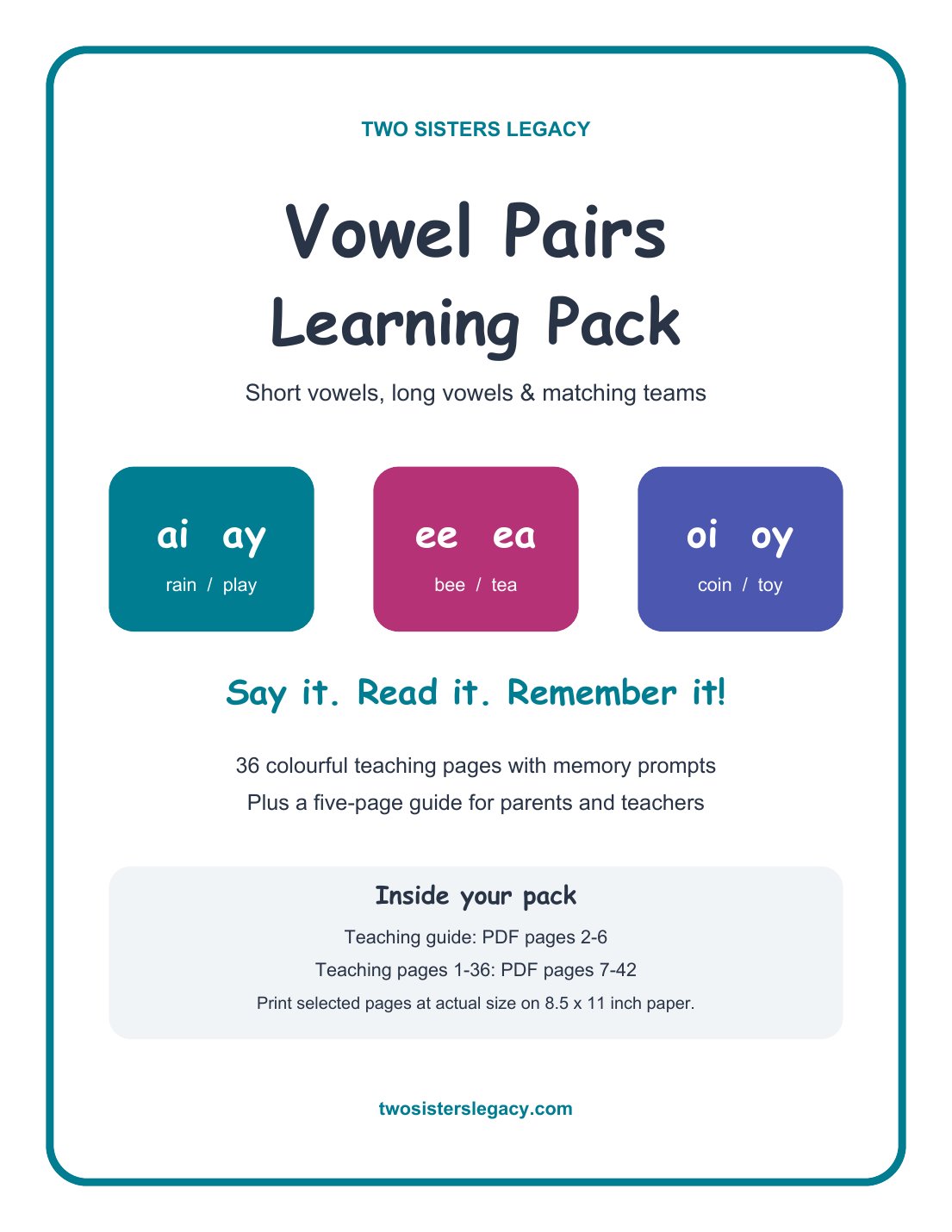 TWO SISTERS LEGACY

Vowel Pairs
Learning Pack

Short vowels, long vowels & matching teams

ai ay
rain / play

ee ea
bee / tea

oi oy
coin / toy

Say it. Read it. Remember it!

36 colourful teaching pages with memory prompts
Plus a five-page guide for parents and teachers

Inside your pack
Teaching guide: PDF pages 2-6
Teaching pages 1-36: PDF pages 7-42
Print selected pages at actual size on 8.5 x 11 inch paper.

twosisterslegacy.com